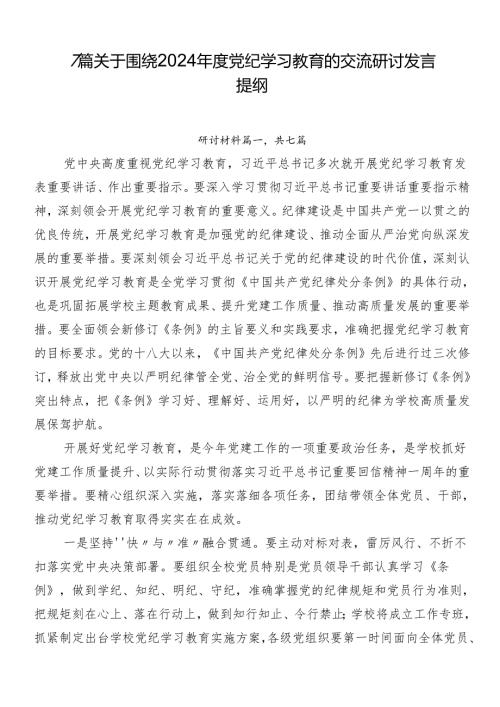 7篇关于围绕2024年度党纪学习教育的交流研讨发言提纲

研讨材料篇一，共七篇

党中央高度重视党纪学习教育，习近平总书记多次就开展党纪学习教育发表重要讲话、作出重要指示。要深入学习贯彻习近平总书记重要讲话重要指示精神，深刻领会开展党纪学习教育的重要意义。纪律建设是中国共产党一以贯之的优良传统，开展党纪学习教育是加强党的纪律建设、推动全面从严治党向纵深发展的重要举措。要深刻领会习近平总书记关于党的纪律建设的时代价值，深刻认识开展党纪学习教育是全党学习贯彻《中国共产党纪律处分条例》的具体行动，也是巩固拓展学校主题教育成果、提升党建工作质量、推动高质量发展的重要举措。要全面领会新修订《条例》的主旨要义和实践要求，准确把握党纪学习教育的目标要求。党的十八大以来，《中国共产党纪律处分条例》先后进行过三次修订，释放出党中央以严明纪律管全党、治全党的鲜明信号。要把握新修订《条例》突出特点，把《条例》学习好、理解好、运用好，以严明的纪律为学校高质量发展保驾护航。

开展好党纪学习教育，是今年党建工作的一项重要政治任务，是学校抓好党建工作质量提升、以实际行动贯彻落实习近平总书记重要回信精神一周年的重要举措。要精心组织深入实施，落实落细各项任务，团结带领全体党员、干部，推动党纪学习教育取得实实在在成效。

一是坚持''快〃与〃准〃融合贯通。要主动对标对表，雷厉风行、不折不扣落实党中央决策部署。要组织全校党员特别是党员领导干部认真学习《条例》，做到学纪、知纪、明纪、守纪，准确掌握党的纪律规矩和党员行为准则，把规矩刻在心上、落在行动上，做到知行知止、令行禁止;学校将成立工作专班，抓紧制定出台学校党纪学习教育实施方案，各级党组织要第一时间面向全体党员、